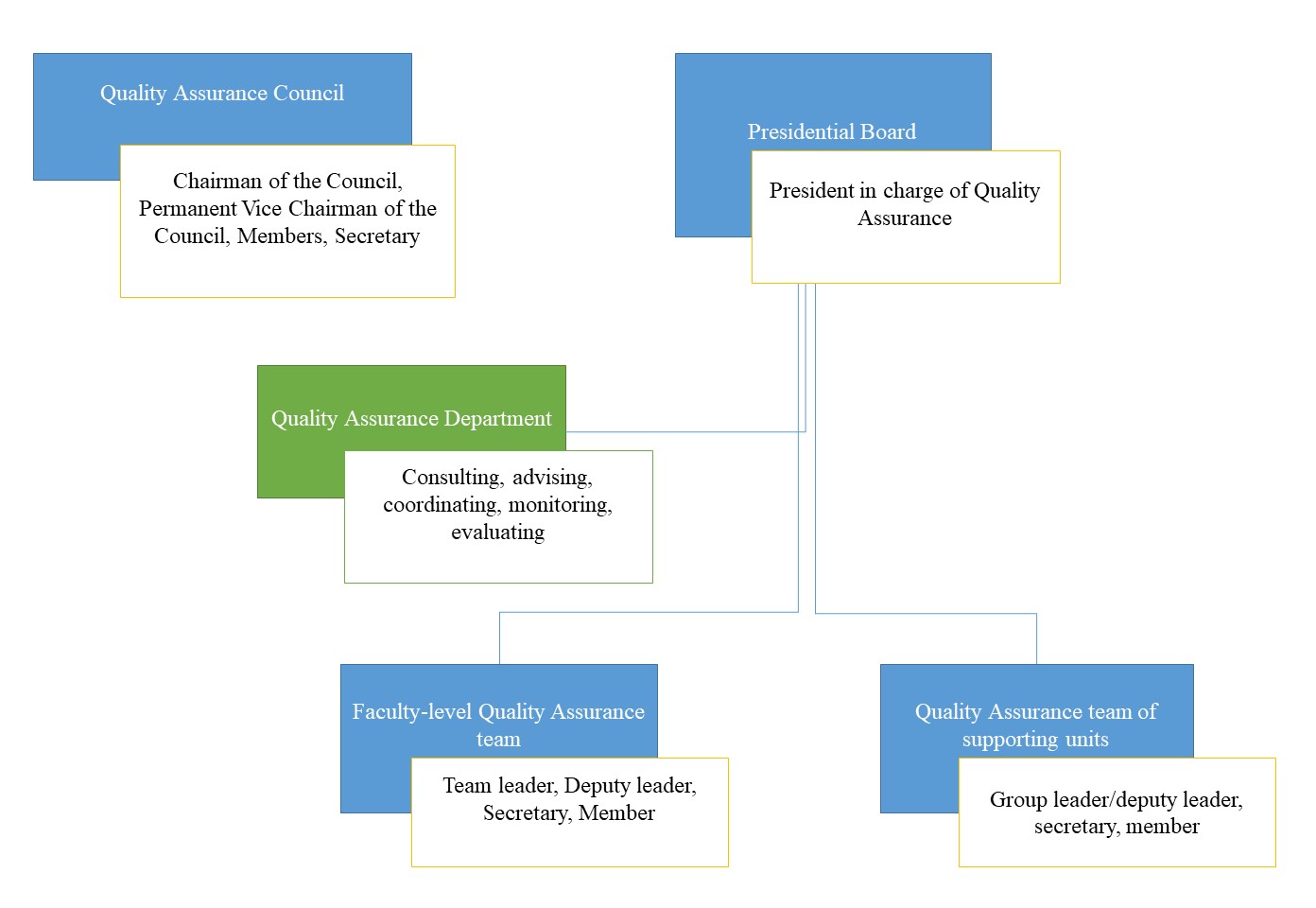 Quality Assurance Council

Chairman of the Council, Permanent Vice Chairman of the Council, Members, Secretary

Presidential Board

President in charge of Quality Assurance

Quality Assurance Department

Consulting, advising, coordinating, monitoring, evaluating

Faculty-level Quality Assurance team

Team leader, Deputy leader, Secretary, Member

Quality Assurance team of supporting units

Group leader/deputy leader, secretary, member